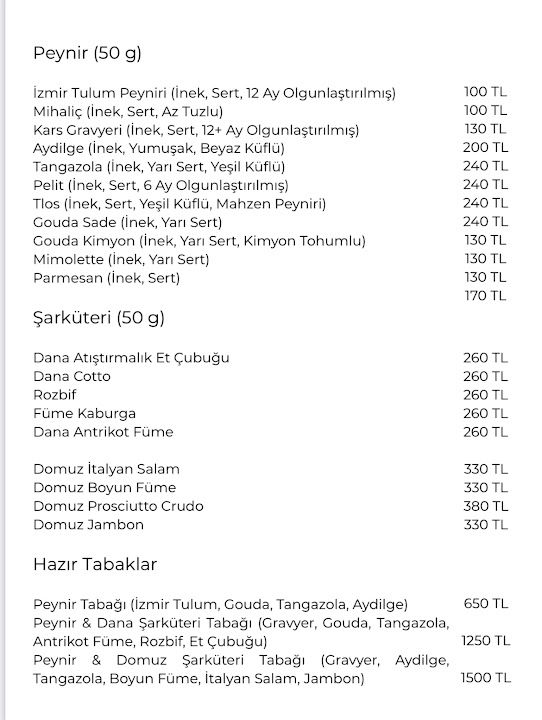 Peynir (50 g)

İzmir Tulum Peyniri (İnek, Sert, 12 Ay Olgunlaştırılmış) 100 TL
Mihaliç (İnek, Sert, Az Tuzlu) 100 TL
Kars Gravyeri (İnek, Sert, 12+ Ay Olgunlaştırılmış) 130 TL
Aydilge (İnek, Yumuşak, Beyaz Küflü) 200 TL
Tangazola (İnek, Yarı Sert, Yeşil Küflü) 240 TL
Pelit (İnek, Sert, 6 Ay Olgunlaştırılmış) 240 TL
Tlos (İnek, Sert, Yeşil Küflü, Mahzen Peyniri) 240 TL
Gouda Sade (İnek, Yarı Sert) 240 TL
Gouda Kimyon (İnek, Yarı Sert, Kimyon Tohumlu) 130 TL
Mimolette (İnek, Yarı Sert) 130 TL
Parmesan (İnek, Sert) 130 TL
170 TL

Şarküteri (50 g)

Dana Atıştırmalık Et Çubuğu 260 TL
Dana Cotto 260 TL
Rozbif 260 TL
Füme Kaburga 260 TL
Dana Antrikot Füme 260 TL

Domuz İtalyan Salam 330 TL
Domuz Boyun Füme 330 TL
Domuz Prosciutto Crudo 380 TL
Domuz Jambon 330 TL

Hazır Tabaklar

Peynir Tabağı (İzmir Tulum, Gouda, Tangazola, Aydilge) 650 TL
Peynir & Dana Şarküteri Tabağı (Gravyer, Gouda, Tangazola, Antrikot Füme, Rozbif, Et Çubuğu) 1250 TL
Peynir & Domuz Şarküteri Tabağı (Gravyer, Aydilge, Tangazola, Boyun Füme, İtalyan Salam, Jambon) 1500 TL